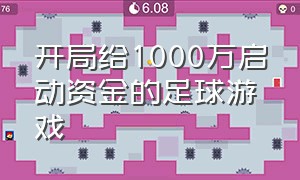 76

6.08

0

开局给1000万启动资金的足球游戏